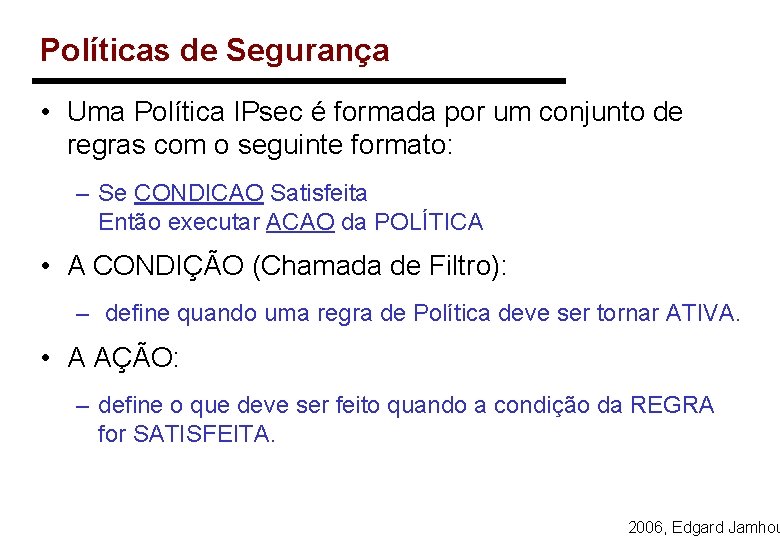 Políticas de Segurança

• Uma Política IPsec é formada por um conjunto de regras com o seguinte formato:

– Se CONDICAO Satisfeita
Então executar ACAO da POLÍTICA

• A CONDIÇÃO (Chamada de Filtro):

– define quando uma regra de Política deve ser tornar ATIVA.

• A AÇÃO:

– define o que deve ser feito quando a condição da REGRA for SATISFEITA.

2006, Edgard Jamhou